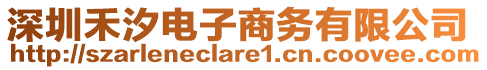 深圳禾汐电子商务有限公司
http://szarleneclare1.cn.coovee.com